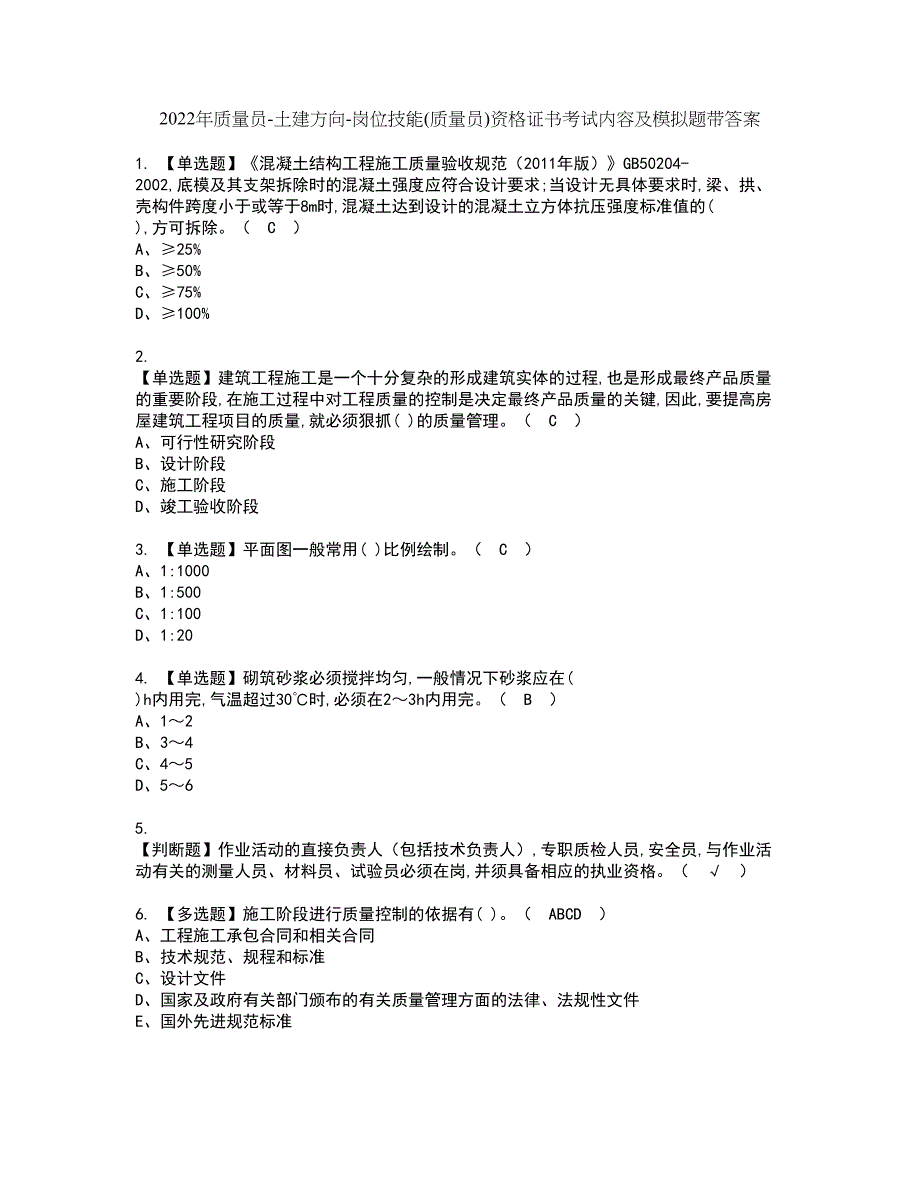 2022年质量员-土建方向-岗位技能(质量员)资格证书考试内容及模拟题带答案

1. 【单选题】《混凝土结构工程施工质量验收规范（2011年版）》GB50204-2002,底模及其支架拆除时的混凝土强度应符合设计要求;当设计无具体要求时,梁、拱、壳构件跨度小于或等于8m时,混凝土达到设计的混凝土立方体抗压强度标准值的( ),方可拆除。（ C ）
A、≥25%
B、≥50%
C、≥75%
D、≥100%

2. 【单选题】建筑工程施工是一个十分复杂的形成建筑实体的过程,也是形成最终产品质量的重要阶段,在施工过程中对工程质量的控制是决定最终产品质量的关键,因此,要提高房屋建筑工程项目的质量,就必须狠抓( )的质量管理。（ C ）
A、可行性研究阶段
B、设计阶段
C、施工阶段
D、竣工验收阶段

3. 【单选题】平面图一般常用( )比例绘制。（ C ）
A、1:1000
B、1:500
C、1:100
D、1:20

4. 【单选题】砌筑砂浆必须搅拌均匀,一般情况下砂浆应在( )h内用完,气温超过30℃时,必须在2～3h内用完。（ B ）
A、1～2
B、3～4
C、4～5
D、5～6

5. 【判断题】作业活动的直接负责人（包括技术负责人）,专职质检人员,安全员,与作业活动有关的测量人员、材料员、试验员必须在岗,并须具备相应的执业资格。（ √ ）

6. 【多选题】施工阶段进行质量控制的依据有( )。（ ABCD ）
A、工程施工承包合同和相关合同
B、技术规范、规程和标准
C、设计文件
D、国家及政府有关部门颁布的有关质量管理方面的法律、法规性文件
E、国外先进规范标准